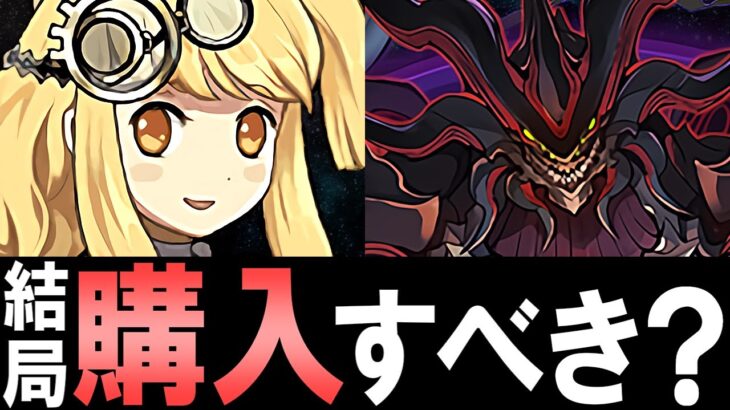 結局購入すべき?